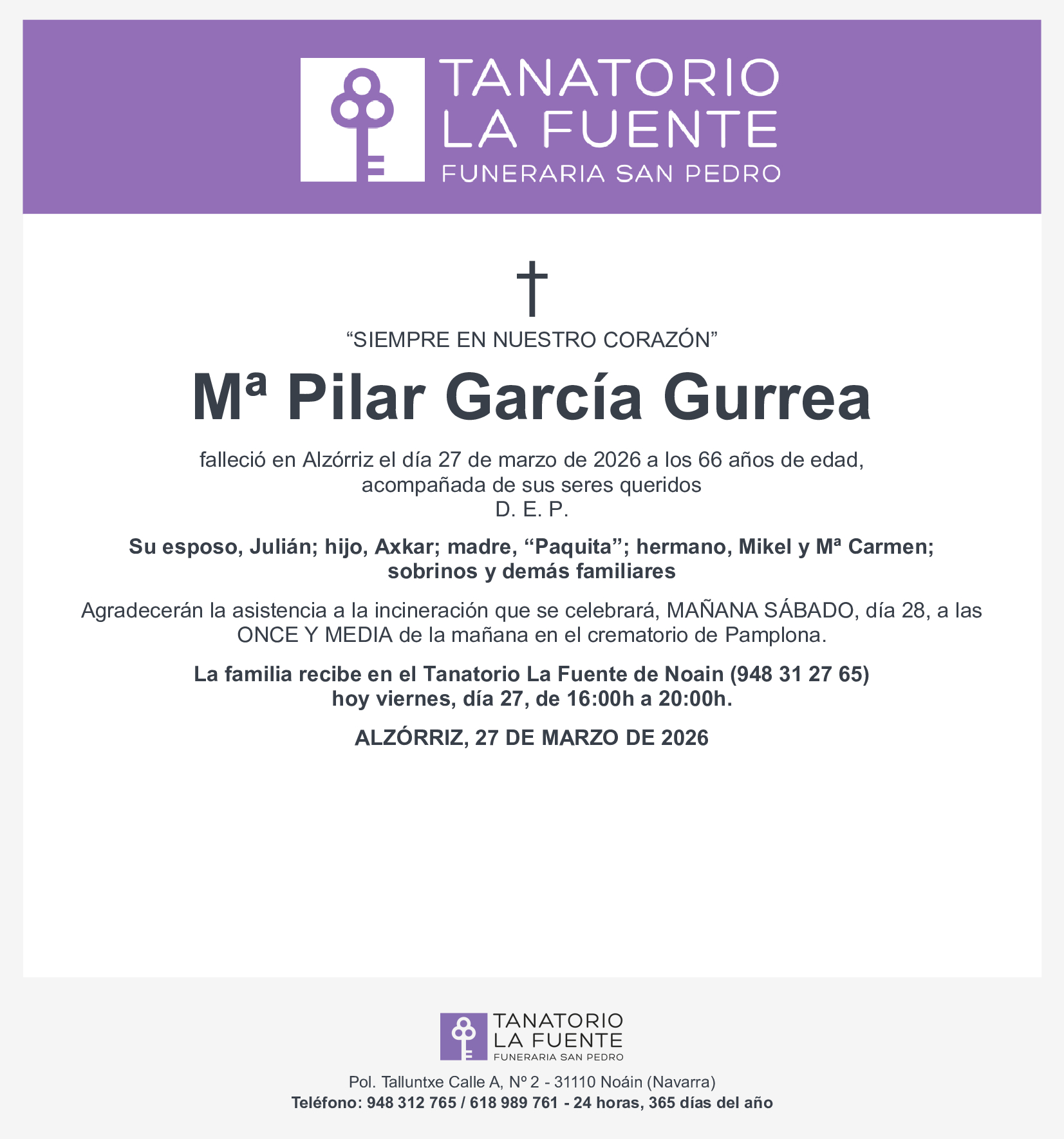 TANATORIO
LA FUENTE
FUNERARIA SAN PEDRO

†

“SIEMPRE EN NUESTRO CORAZÓN”

Mª Pilar García Gurrea

falleció en Alzórriz el día 27 de marzo de 2026 a los 66 años de edad, acompañada de sus seres queridos
D. E. P.

Su esposo, Julián; hijo, Axkar; madre, “Paquita”; hermano, Mikel y Mª Carmen; sobrinos y demás familiares

Agradecerán la asistencia a la incineración que se celebrará, MAÑANA SÁBADO, día 28, a las ONCE Y MEDIA de la mañana en el crematorio de Pamplona.

La familia recibe en el Tanatorio La Fuente de Noain (948 31 27 65) hoy viernes, día 27, de 16:00h a 20:00h.

ALZÓRRIZ, 27 DE MARZO DE 2026

TANATORIO
LA FUENTE
FUNERARIA SAN PEDRO

Pol. Talluntxe Calle A, Nº 2 - 31110 Noáin (Navarra)
Teléfono: 948 312 765 / 618 989 761 - 24 horas, 365 días del año